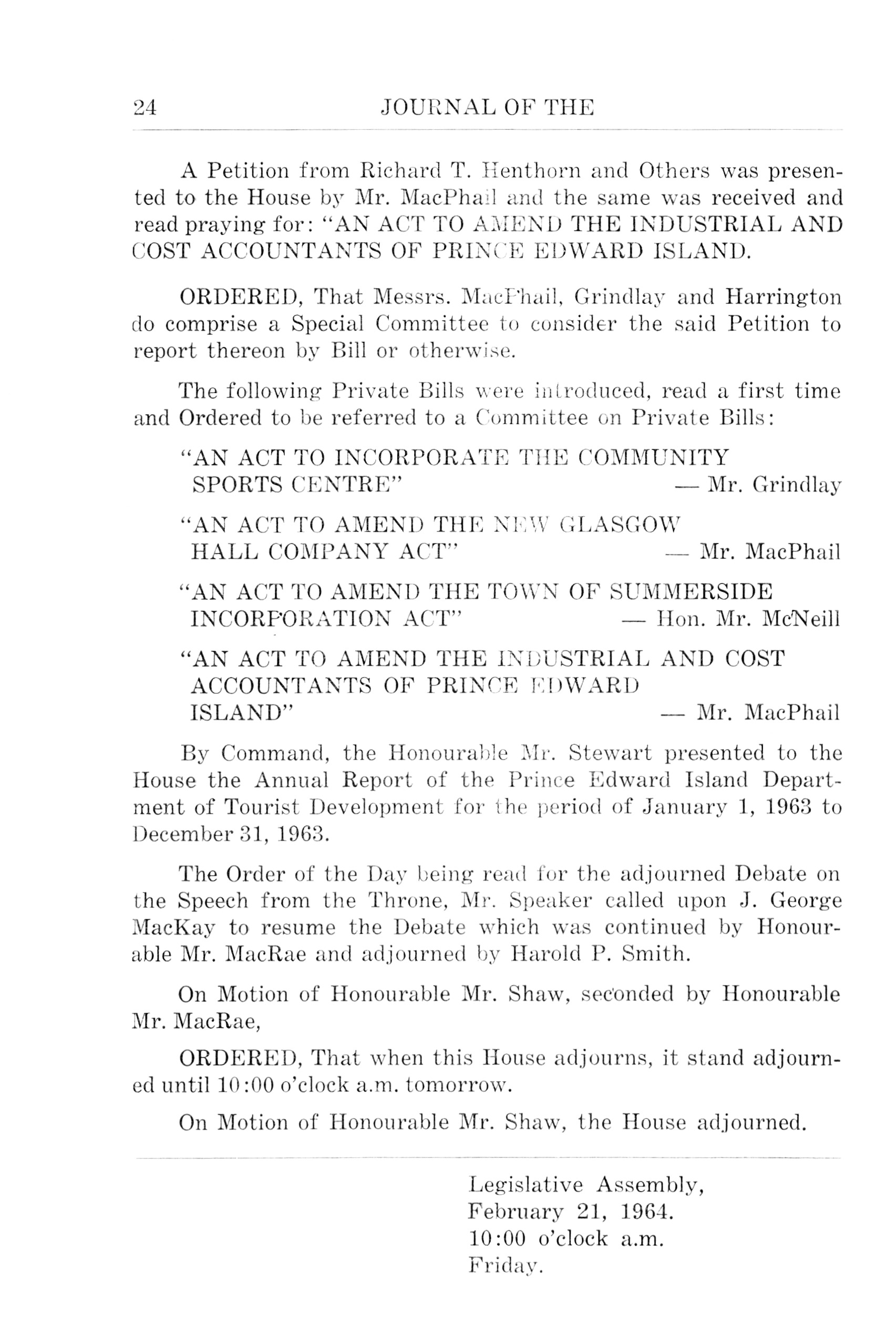 24 JOURNAL OF THE

A Petition from Richard T. Henthorn and Others was presented to the House by Mr. MacPhail and the same was received and read praying for: "AN ACT TO AMEND THE INDUSTRIAL AND COST ACCOUNTANTS OF PRINCE EDWARD ISLAND.

ORDERED, That Messrs. MacPhail, Grindlay and Harrington do comprise a Special Committee to consider the said Petition to report thereon by Bill or otherwise.

The following Private Bills were introduced, read a first time and Ordered to be referred to a Committee on Private Bills:

"AN ACT TO INCORPORATE THE COMMUNITY SPORTS CENTRE" — Mr. Grindlay

"AN ACT TO AMEND THE NEW GLASGOW HALL COMPANY ACT" — Mr. MacPhail

"AN ACT TO AMEND THE TOWN OF SUMMERSIDE INCORPORATION ACT" — Hon. Mr. McNeill

"AN ACT TO AMEND THE INDUSTRIAL AND COST ACCOUNTANTS OF PRINCE EDWARD ISLAND" — Mr. MacPhail

By Command, the Honourable Mr. Stewart presented to the House the Annual Report of the Prince Edward Island Department of Tourist Development for the period of January 1, 1963 to December 31, 1963.

The Order of the Day being read for the adjourned Debate on the Speech from the Throne, Mr. Speaker called upon J. George MacKay to resume the Debate which was continued by Honourable Mr. MacRae and adjourned by Harold P. Smith.

On Motion of Honourable Mr. Shaw, seconded by Honourable Mr. MacRae,

ORDERED, That when this House adjourns, it stand adjourned until 10:00 o'clock a.m. tomorrow.

On Motion of Honourable Mr. Shaw, the House adjourned.

Legislative Assembly,
February 21, 1964.
10:00 o'clock a.m.
Friday.